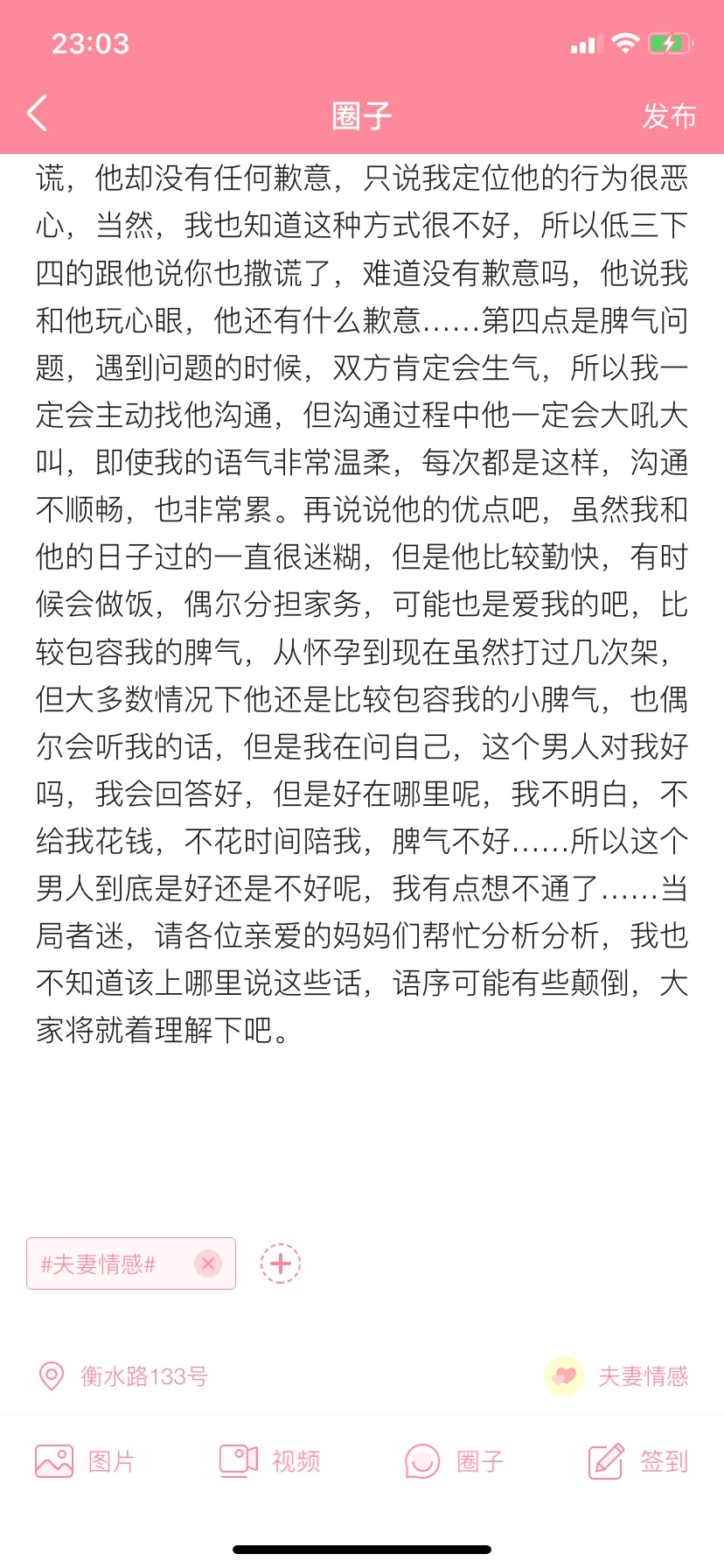 23:03

圈子 发布

谎，他却没有任何歉意，只说我定位他的行为很恶心，当然，我也知道这种方式很不好，所以低三下四的跟他说你也撒谎了，难道没有歉意吗，他说我和他玩心眼，他还有什么歉意……第四点是脾气问题，遇到问题的时候，双方肯定会生气，所以我一定会主动找他沟通，但沟通过程中他一定会大吼大叫，即使我的语气非常温柔，每次都是这样，沟通不顺畅，也非常累。再说说他的优点吧，虽然我和他的日子过的一直很迷糊，但是他比较勤快，有时候会做饭，偶尔分担家务，可能也是爱我的吧，比较包容我的脾气，从怀孕到现在虽然打过几次架，但大多数情况下他还是比较包容我的小脾气，也偶尔会听我的话，但是我在问自己，这个男人对我好吗，我会回答好，但是好在哪里呢，我不明白，不给我花钱，不花时间陪我，脾气不好……所以这个男人到底是好还是不好呢，我有点想不通了……当局者迷，请各位亲爱的妈妈们帮忙分析分析，我也不知道该上哪里说这些话，语序可能有些颠倒，大家将就着理解下吧。

#夫妻情感#

衡水路133号 夫妻情感

图片 视频 圈子 签到